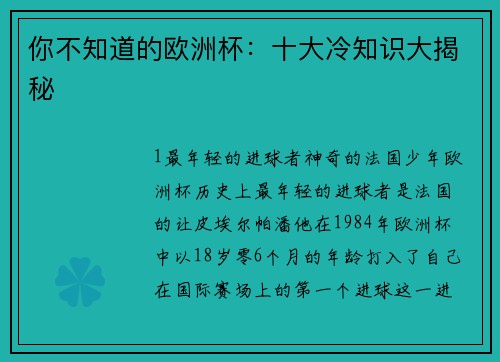 你不知道的欧洲杯：十大冷知识大揭秘

1最年轻的进球者神奇的法国少年欧洲杯历史上最年轻的进球者是法国的让皮埃尔帕潘他在1984年欧洲杯中以18岁零6个月的年龄打入了自己在国际赛场上的第一个进球这一进